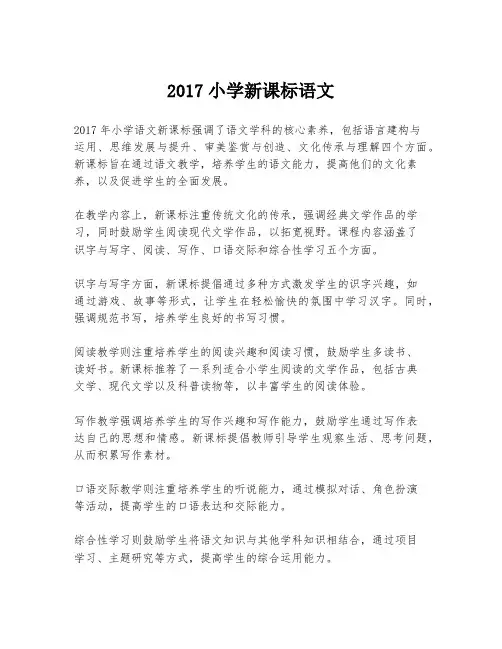 2017 小学新课标语文

2017 年小学语文新课标强调了语文学科的核心素养，包括语言建构与运用、思维发展与提升、审美鉴赏与创造、文化传承与理解四个方面。新课标旨在通过语文教学，培养学生的语文能力，提高他们的文化素养，以及促进学生的全面发展。

在教学内容上，新课标注重传统文化的传承，强调经典文学作品的学习，同时鼓励学生阅读现代文学作品，以拓宽视野。课程内容涵盖了识字与写字、阅读、写作、口语交际和综合性学习五个方面。

识字与写字方面，新课标提倡通过多种方式激发学生的识字兴趣，如通过游戏、故事等形式，让学生在轻松愉快的氛围中学习汉字。同时，强调规范书写，培养学生良好的书写习惯。

阅读教学则注重培养学生的阅读兴趣和阅读习惯，鼓励学生多读书、读好书。新课标推荐了一系列适合小学生阅读的文学作品，包括古典文学、现代文学以及科普读物等，以丰富学生的阅读体验。

写作教学强调培养学生的写作兴趣和写作能力，鼓励学生通过写作表达自己的思想和情感。新课标提倡教师引导学生观察生活、思考问题，从而积累写作素材。

口语交际教学则注重培养学生的听说能力，通过模拟对话、角色扮演等活动，提高学生的口语表达和交际能力。

综合性学习则鼓励学生将语文知识与其他学科知识相结合，通过项目学习、主题研究等方式，提高学生的综合运用能力。